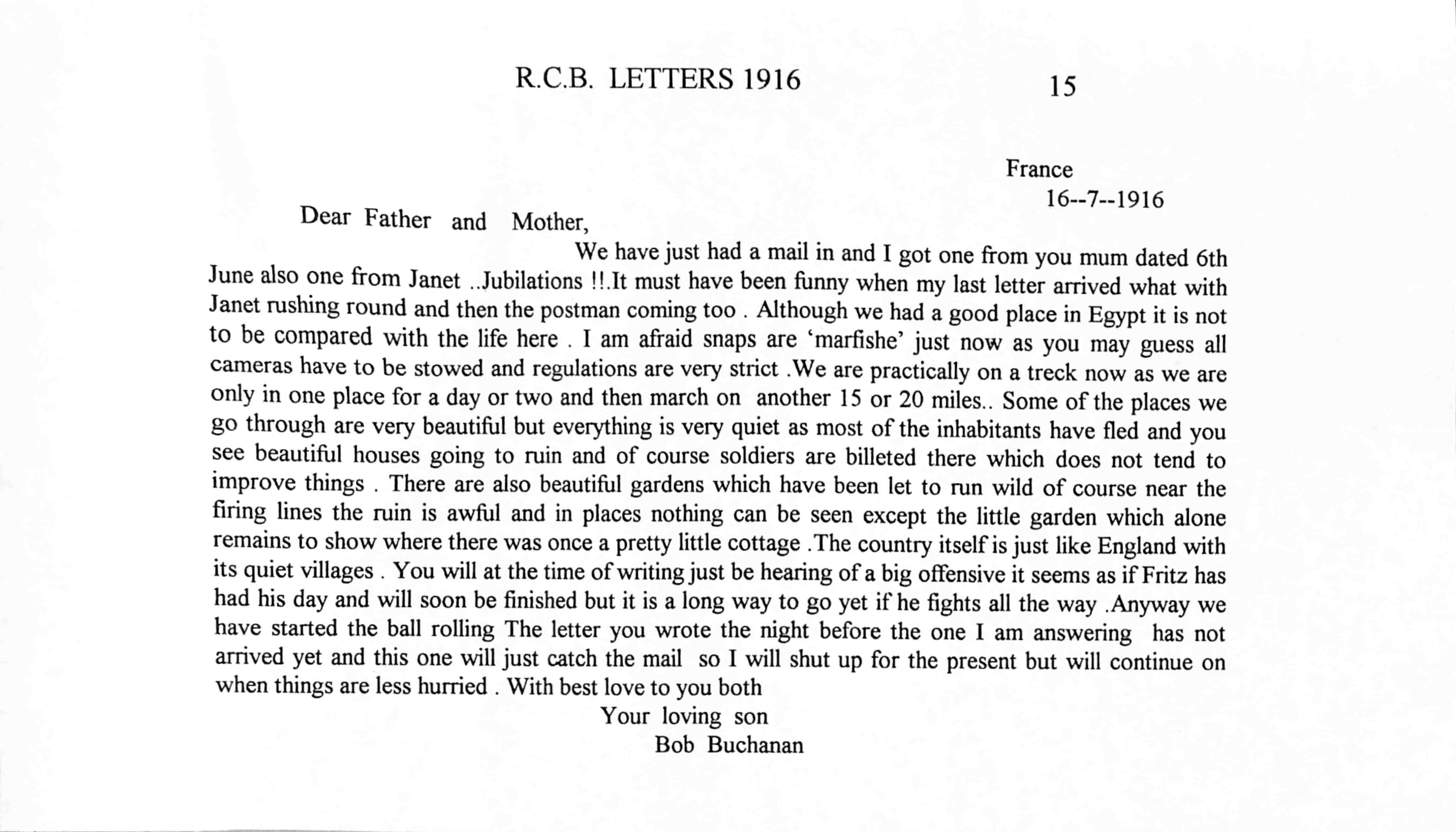 R.C.B. LETTERS 1916 15

France
16--7--1916

Dear Father and Mother,

We have just had a mail in and I got one from you mum dated 6th June also one from Janet ..Jubilations !!.It must have been funny when my last letter arrived what with Janet rushing round and then the postman coming too . Although we had a good place in Egypt it is not to be compared with the life here . I am afraid snaps are 'marfishe' just now as you may guess all cameras have to be stowed and regulations are very strict .We are practically on a treck now as we are only in one place for a day or two and then march on another 15 or 20 miles.. Some of the places we go through are very beautiful but everything is very quiet as most of the inhabitants have fled and you see beautiful houses going to ruin and of course soldiers are billeted there which does not tend to improve things . There are also beautiful gardens which have been let to run wild of course near the firing lines the ruin is awful and in places nothing can be seen except the little garden which alone remains to show where there was once a pretty little cottage .The country itself is just like England with its quiet villages . You will at the time of writing just be hearing of a big offensive it seems as if Fritz has had his day and will soon be finished but it is a long way to go yet if he fights all the way .Anyway we have started the ball rolling The letter you wrote the night before the one I am answering has not arrived yet and this one will just catch the mail so I will shut up for the present but will continue on when things are less hurried . With best love to you both

Your loving son
Bob Buchanan